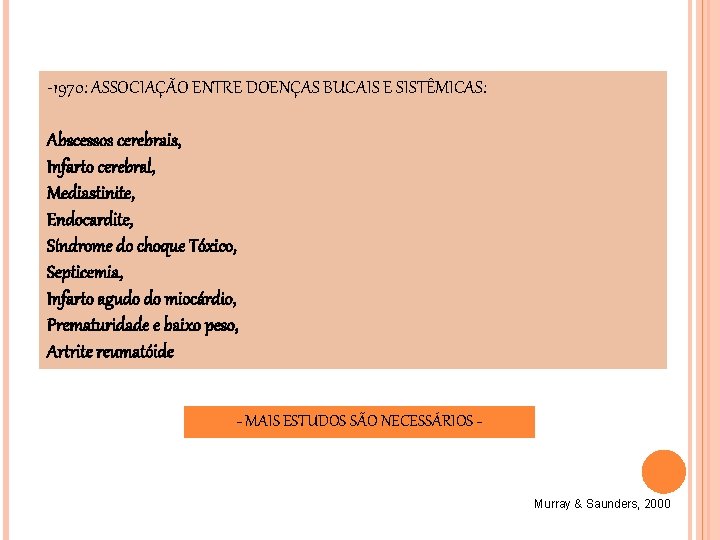 -1970: ASSOCIAÇÃO ENTRE DOENÇAS BUCAIS E SISTÊMICAS:

Abscessos cerebrais,
Infarto cerebral,
Mediastinite,
Endocardite,
Síndrome do choque Tóxico,
Septicemia,
Infarto agudo do miocárdio,
Prematuridade e baixo peso,
Artrite reumatóide

- MAIS ESTUDOS SÃO NECESSÁRIOS -

Murray & Saunders, 2000